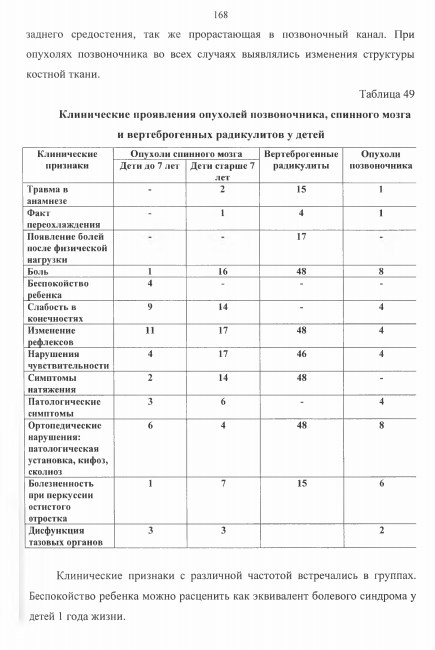 168

заднего средостения, так же прорастающая в позвоночный канал. При опухолях позвоночника во всех случаях выявлялись изменения структуры костной ткани.

Таблица 49

Клинические проявления опухолей позвоночника, спинного мозга и вертеброгенных радикулитов у детей

| Клинические признаки | Опухоли спинного мозга: Дети до 7 лет | Опухоли спинного мозга: Дети старше 7 лет | Вертеброгенные радикулиты | Опухоли позвоночника |
|---|---|---|---|---|
| Травма в анамнезе | - | 2 | 15 | 1 |
| Факт переохлаждения | - | 1 | 4 | 1 |
| Появление болей после физической нагрузки | - | - | 17 | - |
| Боль | 1 | 16 | 48 | 8 |
| Беспокойство ребенка | 4 | - | - | - |
| Слабость в конечностях | 9 | 14 | - | 4 |
| Изменение рефлексов | 11 | 17 | 48 | 4 |
| Нарушения чувствительности | 4 | 17 | 46 | 4 |
| Симптомы натяжения | 2 | 14 | 48 | - |
| Патологические симптомы | 3 | 6 | - | 4 |
| Ортопедические нарушения: патологическая установка, кифоз, сколиоз | 6 | 4 | 48 | 8 |
| Болезненность при перкуссии остистого отростка | 1 | 7 | 15 | 6 |
| Дисфункция тазовых органов | 3 | 3 | | 2 |

Клинические признаки с различной частотой встречались в группах. Беспокойство ребенка можно расценить как эквивалент болевого синдрома у детей 1 года жизни.